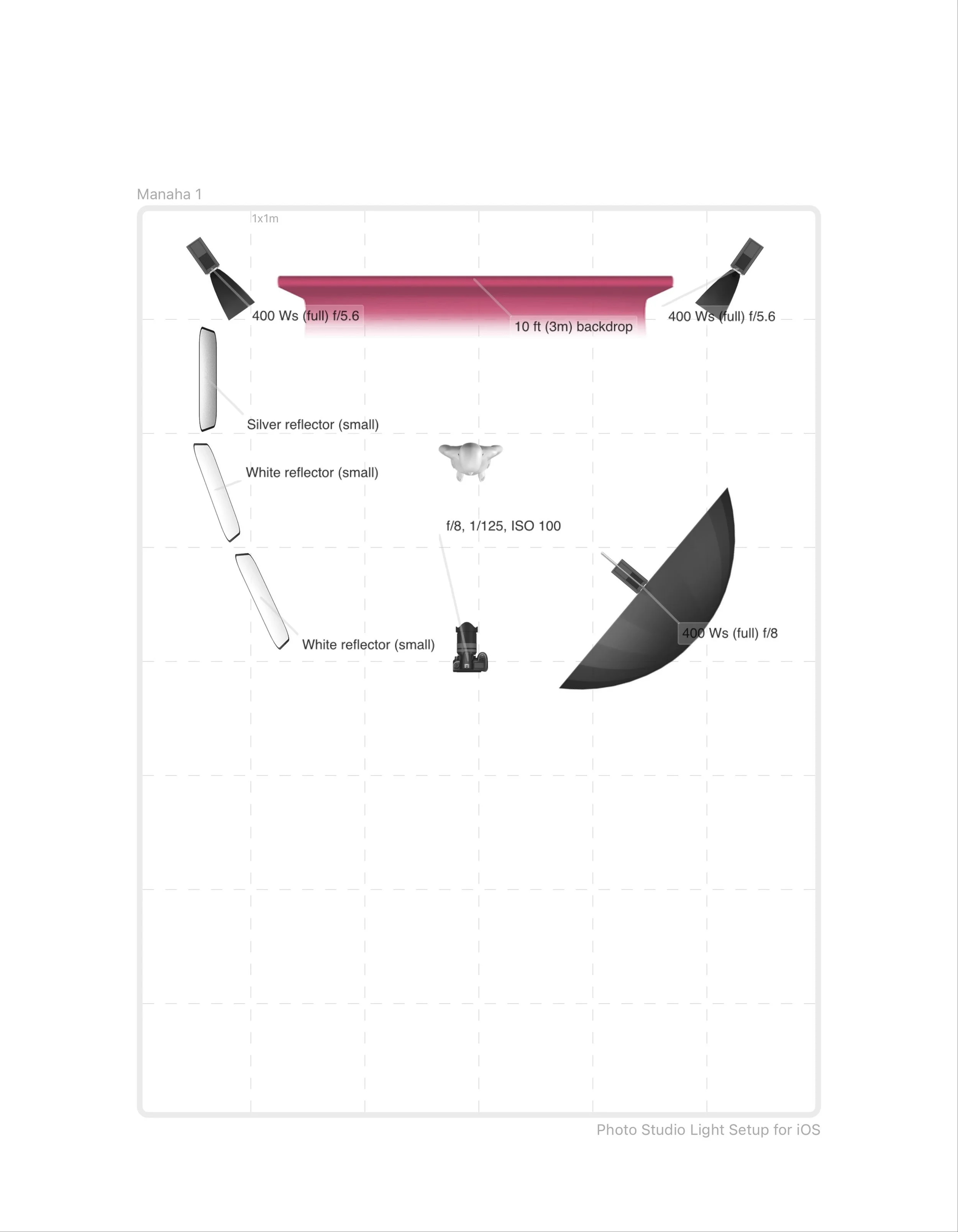 Manaha 1

1x1m

400 Ws (full) f/5.6

10 ft (3m) backdrop

400 Ws (full) f/5.6

Silver reflector (small)

White reflector (small)

f/8, 1/125, ISO 100

White reflector (small)

400 Ws (full) f/8

Photo Studio Light Setup for iOS